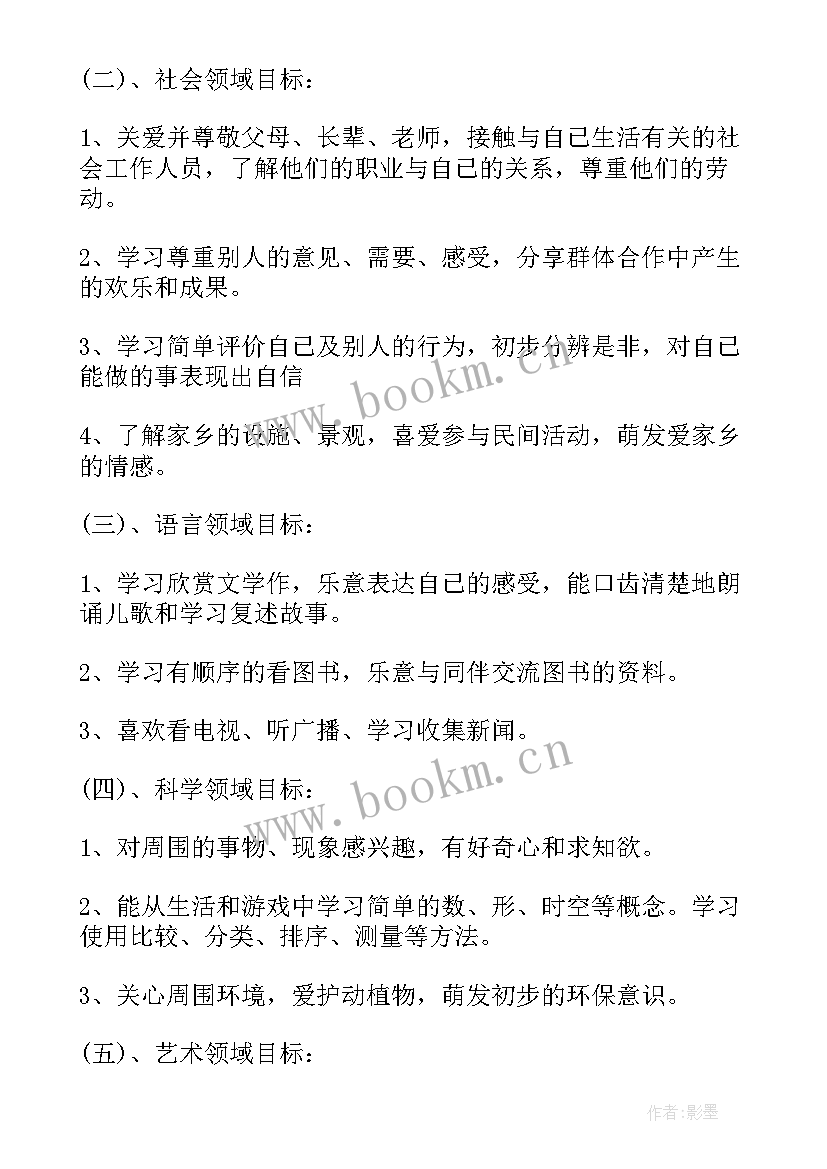 (二)、社会领域目标：

1、关爱并尊敬父母、长辈、老师，接触与自己生活有关的社会工作人员，了解他们的职业与自己的关系，尊重他们的劳动。

2、学习尊重别人的意见、需要、感受，分享群体合作中产生的欢乐和成果。

3、学习简单评价自己及别人的行为，初步分辨是非，对自己能做的事表现出自信

4、了解家乡的设施、景观，喜爱参与民间活动，萌发爱家乡的情感。

(三)、语言领域目标：

1、学习欣赏文学作，乐意表达自己的感受，能口齿清楚地朗诵儿歌和学习复述故事。

2、学习有顺序的看图书，乐意与同伴交流图书的资料。

3、喜欢看电视、听广播、学习收集新闻。

(四)、科学领域目标：

1、对周围的事物、现象感兴趣，有好奇心和求知欲。

2、能从生活和游戏中学习简单的数、形、时空等概念。学习使用比较、分类、排序、测量等方法。

3、关心周围环境，爱护动植物，萌发初步的环保意识。

(五)、艺术领域目标：

www.bookm.cn

www.bookm.cn

作者:影墨